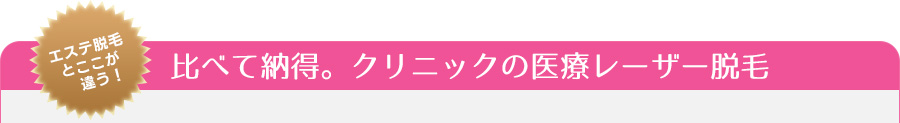 エステ脱毛とここが違う！

比べて納得。クリニックの医療レーザー脱毛